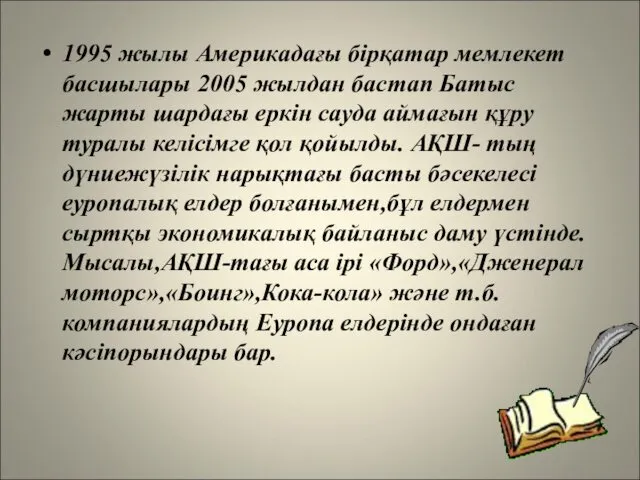 • 1995 жылы Америкадағы бірқатар мемлекет басшылары 2005 жылдан бастап Батыс жарты шардағы еркін сауда аймағын құру туралы келісімге қол қойылды. АҚШ- тың дүниежүзілік нарықтағы басты бәсекелесі еуропалық елдер болғанымен,бұл елдермен сыртқы экономикалық байланыс даму үстінде. Мысалы,АҚШ-тағы аса ірі «Форд»,«Дженерал моторс»,«Боинг»,Кока-кола» және т.б. компаниялардың Еуропа елдерінде ондаған кәсіпорындары бар.